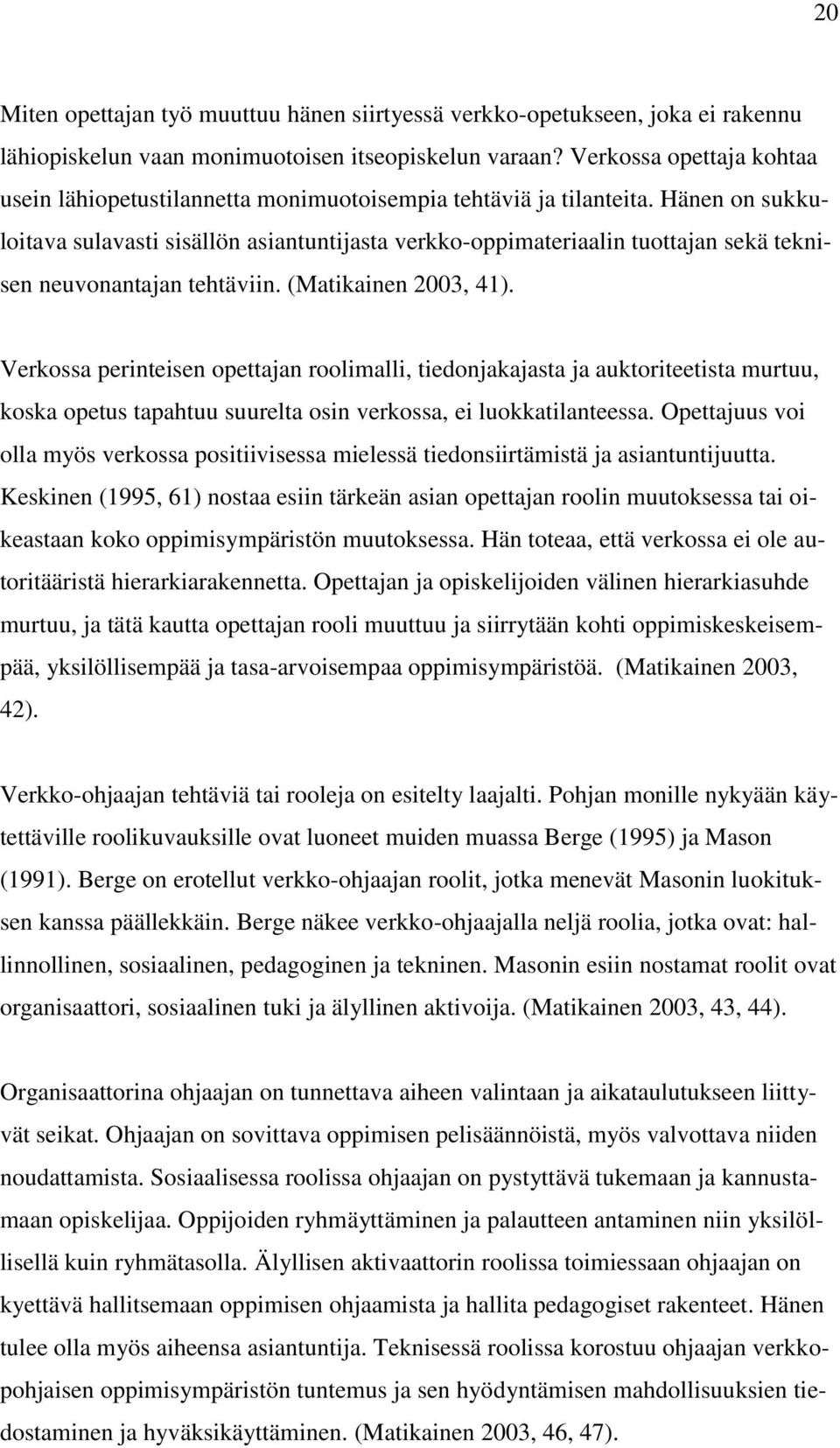 20

Miten opettajan työ muuttuu hänen siirtyessä verkko-opetukseen, joka ei rakennu lähiopiskelun vaan monimuotoisen itseopiskelun varaan? Verkossa opettaja kohtaa usein lähiopetustilannetta monimuotoisempia tehtäviä ja tilanteita. Hänen on sukkuloitava sulavasti sisällön asiantuntijasta verkko-oppimateriaalin tuottajan sekä teknisen neuvonantajan tehtäviin. (Matikainen 2003, 41).

Verkossa perinteisen opettajan roolimalli, tiedonjakajasta ja auktoriteetista murtuu, koska opetus tapahtuu suurelta osin verkossa, ei luokkatilanteessa. Opettajuus voi olla myös verkossa positiivisessa mielessä tiedonsiirtämistä ja asiantuntijuutta. Keskinen (1995, 61) nostaa esiin tärkeän asian opettajan roolin muutoksessa tai oikeastaan koko oppimisympäristön muutoksessa. Hän toteaa, että verkossa ei ole autoritääristä hierarkiarakennetta. Opettajan ja opiskelijoiden välinen hierarkiasuhde murtuu, ja tätä kautta opettajan rooli muuttuu ja siirrytään kohti oppimiskeskeisempää, yksilöllisempää ja tasa-arvoisempaa oppimisympäristöä. (Matikainen 2003, 42).

Verkko-ohjaajan tehtäviä tai rooleja on esitelty laajalti. Pohjan monille nykyään käytettäville roolikuvauksille ovat luoneet muiden muassa Berge (1995) ja Mason (1991). Berge on erotellut verkko-ohjaajan roolit, jotka menevät Masonin luokituksen kanssa päällekkäin. Berge näkee verkko-ohjaajalla neljä roolia, jotka ovat: hallinnollinen, sosiaalinen, pedagoginen ja tekninen. Masonin esiin nostamat roolit ovat organisaattori, sosiaalinen tuki ja älyllinen aktivoija. (Matikainen 2003, 43, 44).

Organisaattorina ohjaajan on tunnettava aiheen valintaan ja aikataulutukseen liittyvät seikat. Ohjaajan on sovittava oppimisen pelisäännöistä, myös valvottava niiden noudattamista. Sosiaalisessa roolissa ohjaajan on pystyttävä tukemaan ja kannustamaan opiskelijaa. Oppijoiden ryhmäyttäminen ja palautteen antaminen niin yksilöllisellä kuin ryhmätasolla. Älyllisen aktivaattorin roolissa toimiessaan ohjaajan on kyettävä hallitsemaan oppimisen ohjaamista ja hallita pedagogiset rakenteet. Hänen tulee olla myös aiheensa asiantuntija. Teknisessä roolissa korostuu ohjaajan verkkopohjaisen oppimisympäristön tuntemus ja sen hyödyntämisen mahdollisuuksien tiedostaminen ja hyväksikäyttäminen. (Matikainen 2003, 46, 47).